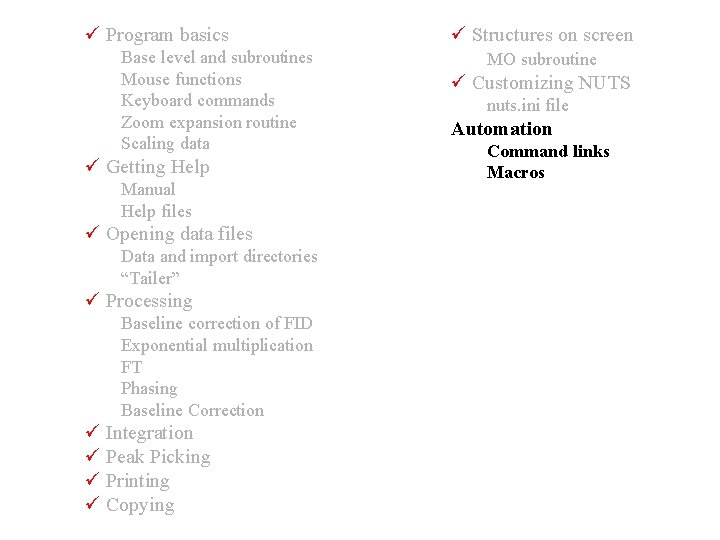 ✓ Program basics
Base level and subroutines
Mouse functions
Keyboard commands
Zoom expansion routine
Scaling data
✓ Getting Help
Manual
Help files
✓ Opening data files
Data and import directories
"Tailer"
✓ Processing
Baseline correction of FID
Exponential multiplication
FT
Phasing
Baseline Correction
✓ Integration
✓ Peak Picking
✓ Printing
✓ Copying

✓ Structures on screen
MO subroutine
✓ Customizing NUTS
nuts.ini file
Automation
Command links
Macros